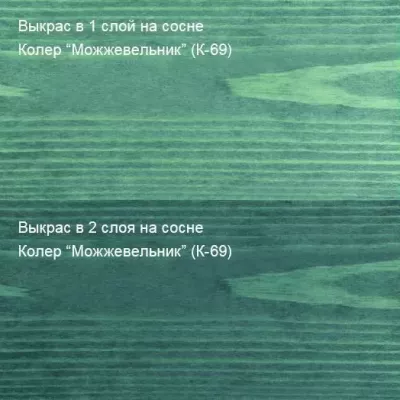 Выкрас в 1 слой на сосне
Колер “Можжевельник” (К-69)

Выкрас в 2 слоя на сосне
Колер “Можжевельник” (К-69)